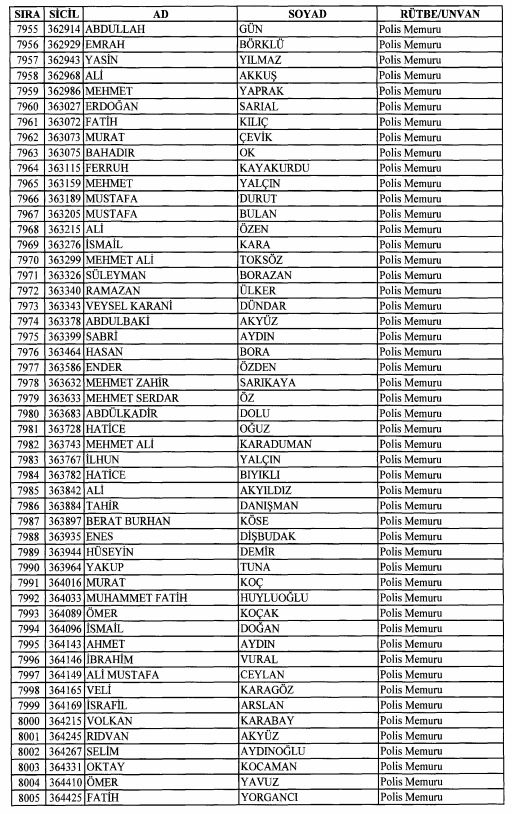 | SIRA | SİCİL | AD | SOYAD | RÜTBE/UNVAN |
|---|---|---|---|---|
| 7955 | 362914 | ABDULLAH | GÜN | Polis Memuru |
| 7956 | 362929 | EMRAH | BÖRKLÜ | Polis Memuru |
| 7957 | 362943 | YASİN | YILMAZ | Polis Memuru |
| 7958 | 362968 | ALİ | AKKUŞ | Polis Memuru |
| 7959 | 362986 | MEHMET | YAPRAK | Polis Memuru |
| 7960 | 363027 | ERDOĞAN | SARIAL | Polis Memuru |
| 7961 | 363072 | FATİH | KILIÇ | Polis Memuru |
| 7962 | 363073 | MURAT | ÇEVİK | Polis Memuru |
| 7963 | 363075 | BAHADIR | OK | Polis Memuru |
| 7964 | 363115 | FERRUH | KAYAKURDU | Polis Memuru |
| 7965 | 363159 | MEHMET | YALÇIN | Polis Memuru |
| 7966 | 363189 | MUSTAFA | DURUT | Polis Memuru |
| 7967 | 363205 | MUSTAFA | BULAN | Polis Memuru |
| 7968 | 363215 | ALİ | ÖZEN | Polis Memuru |
| 7969 | 363276 | İSMAİL | KARA | Polis Memuru |
| 7970 | 363299 | MEHMET ALİ | TOKSÖZ | Polis Memuru |
| 7971 | 363326 | SÜLEYMAN | BORAZAN | Polis Memuru |
| 7972 | 363340 | RAMAZAN | ÜLKER | Polis Memuru |
| 7973 | 363343 | VEYSEL KARANİ | DÜNDAR | Polis Memuru |
| 7974 | 363378 | ABDULBAKİ | AKYÜZ | Polis Memuru |
| 7975 | 363399 | SABRİ | AYDIN | Polis Memuru |
| 7976 | 363464 | HASAN | BORA | Polis Memuru |
| 7977 | 363586 | ENDER | ÖZDEN | Polis Memuru |
| 7978 | 363632 | MEHMET ZAHİR | SARIKAYA | Polis Memuru |
| 7979 | 363633 | MEHMET SERDAR | ÖZ | Polis Memuru |
| 7980 | 363683 | ABDÜLKADİR | DOLU | Polis Memuru |
| 7981 | 363728 | HATİCE | OĞUZ | Polis Memuru |
| 7982 | 363743 | MEHMET ALİ | KARADUMAN | Polis Memuru |
| 7983 | 363767 | İLHUN | YALÇIN | Polis Memuru |
| 7984 | 363782 | HATİCE | BIYIKLI | Polis Memuru |
| 7985 | 363842 | ALİ | AKYILDIZ | Polis Memuru |
| 7986 | 363884 | TAHİR | DANIŞMAN | Polis Memuru |
| 7987 | 363897 | BERAT BURHAN | KÖSE | Polis Memuru |
| 7988 | 363935 | ENES | DİŞBUDAK | Polis Memuru |
| 7989 | 363944 | HÜSEYİN | DEMİR | Polis Memuru |
| 7990 | 363964 | YAKUP | TUNA | Polis Memuru |
| 7991 | 364016 | MURAT | KOÇ | Polis Memuru |
| 7992 | 364033 | MUHAMMET FATİH | HUYLUOĞLU | Polis Memuru |
| 7993 | 364089 | ÖMER | KOÇAK | Polis Memuru |
| 7994 | 364096 | İSMAİL | DOĞAN | Polis Memuru |
| 7995 | 364143 | AHMET | AYDIN | Polis Memuru |
| 7996 | 364146 | İBRAHİM | VURAL | Polis Memuru |
| 7997 | 364149 | ALİ MUSTAFA | CEYLAN | Polis Memuru |
| 7998 | 364165 | VELİ | KARAGÖZ | Polis Memuru |
| 7999 | 364169 | İSRAFİL | ARSLAN | Polis Memuru |
| 8000 | 364215 | VOLKAN | KARABAY | Polis Memuru |
| 8001 | 364245 | RIDVAN | AKYÜZ | Polis Memuru |
| 8002 | 364267 | SELİM | AYDINOĞLU | Polis Memuru |
| 8003 | 364331 | OKTAY | KOCAMAN | Polis Memuru |
| 8004 | 364410 | ÖMER | YAVUZ | Polis Memuru |
| 8005 | 364425 | FATİH | YORGANCI | Polis Memuru |